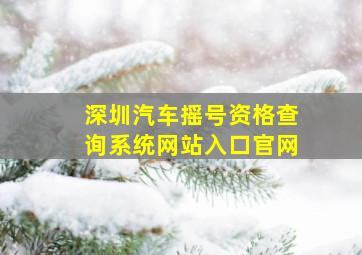 深圳汽车摇号资格查询系统网站入口官网